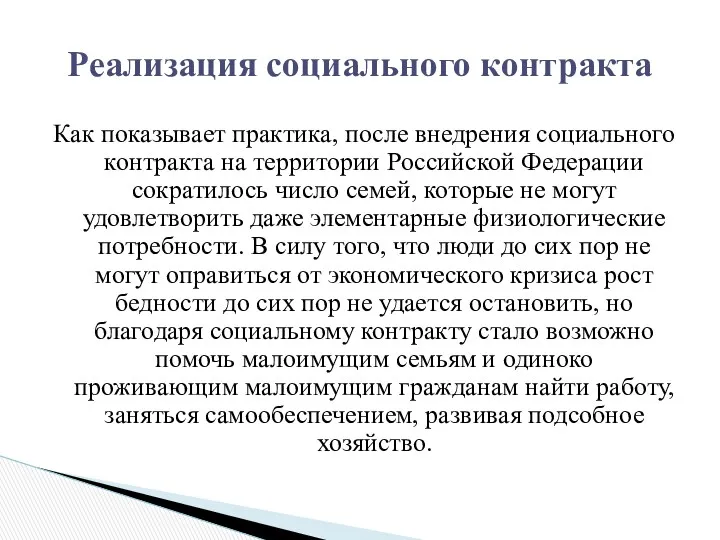 Реализация социального контракта

Как показывает практика, после внедрения социального контракта на территории Российской Федерации сократилось число семей, которые не могут удовлетворить даже элементарные физиологические потребности. В силу того, что люди до сих пор не могут оправиться от экономического кризиса рост бедности до сих пор не удается остановить, но благодаря социальному контракту стало возможно помочь малоимущим семьям и одиноко проживающим малоимущим гражданам найти работу, заняться самообеспечением, развивая подсобное хозяйство.